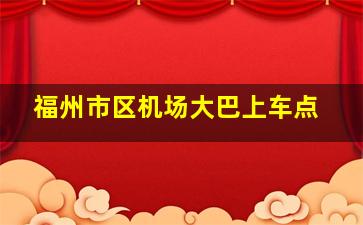 福州市区机场大巴上车点